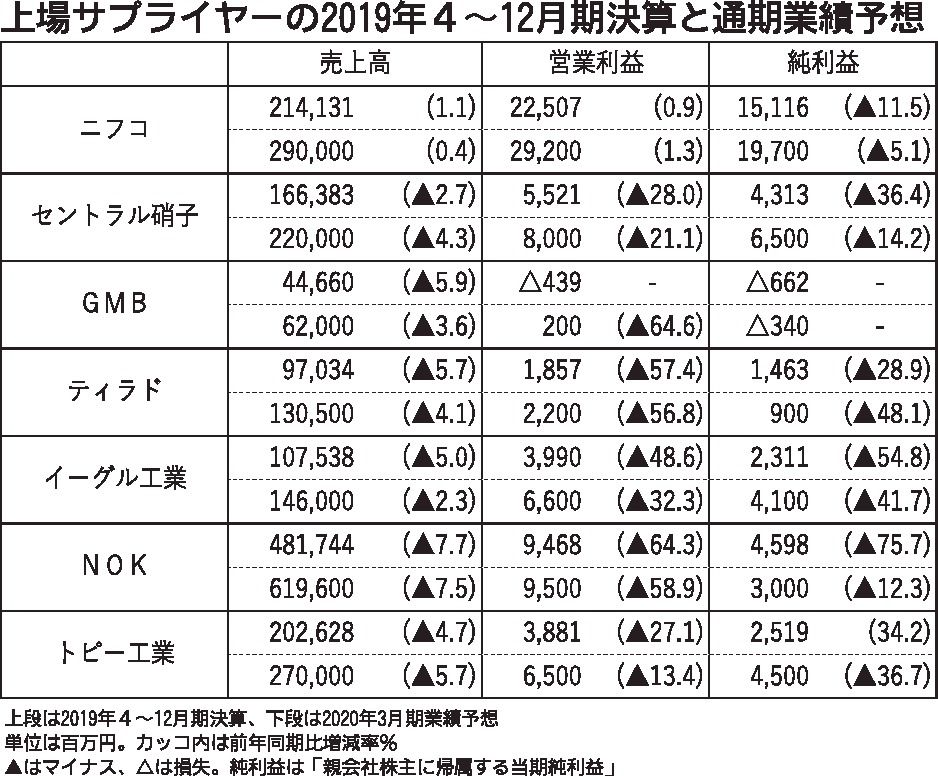 上場サプライヤーの2019年４～12月期決算と通期業績予想

| | 売上高 | | 営業利益 | | 純利益 | |
|---|---|---|---|---|---|---|
| ニフコ | 214,131 | (1.1) | 22,507 | (0.9) | 15,116 | (▲11.5) |
| | 290,000 | (0.4) | 29,200 | (1.3) | 19,700 | (▲5.1) |
| セントラル硝子 | 166,383 | (▲2.7) | 5,521 | (▲28.0) | 4,313 | (▲36.4) |
| | 220,000 | (▲4.3) | 8,000 | (▲21.1) | 6,500 | (▲14.2) |
| GMB | 44,660 | (▲5.9) | △439 | - | △662 | - |
| | 62,000 | (▲3.6) | 200 | (▲64.6) | △340 | - |
| ティラド | 97,034 | (▲5.7) | 1,857 | (▲57.4) | 1,463 | (▲28.9) |
| | 130,500 | (▲4.1) | 2,200 | (▲56.8) | 900 | (▲48.1) |
| イーグル工業 | 107,538 | (▲5.0) | 3,990 | (▲48.6) | 2,311 | (▲54.8) |
| | 146,000 | (▲2.3) | 6,600 | (▲32.3) | 4,100 | (▲41.7) |
| NOK | 481,744 | (▲7.7) | 9,468 | (▲64.3) | 4,598 | (▲75.7) |
| | 619,600 | (▲7.5) | 9,500 | (▲58.9) | 3,000 | (▲12.3) |
| トピー工業 | 202,628 | (▲4.7) | 3,881 | (▲27.1) | 2,519 | (34.2) |
| | 270,000 | (▲5.7) | 6,500 | (▲13.4) | 4,500 | (▲36.7) |

上段は2019年４～12月期決算、下段は2020年3月期業績予想
単位は百万円。カッコ内は前年同期比増減率％
▲はマイナス、△は損失。純利益は「親会社株主に帰属する当期純利益」